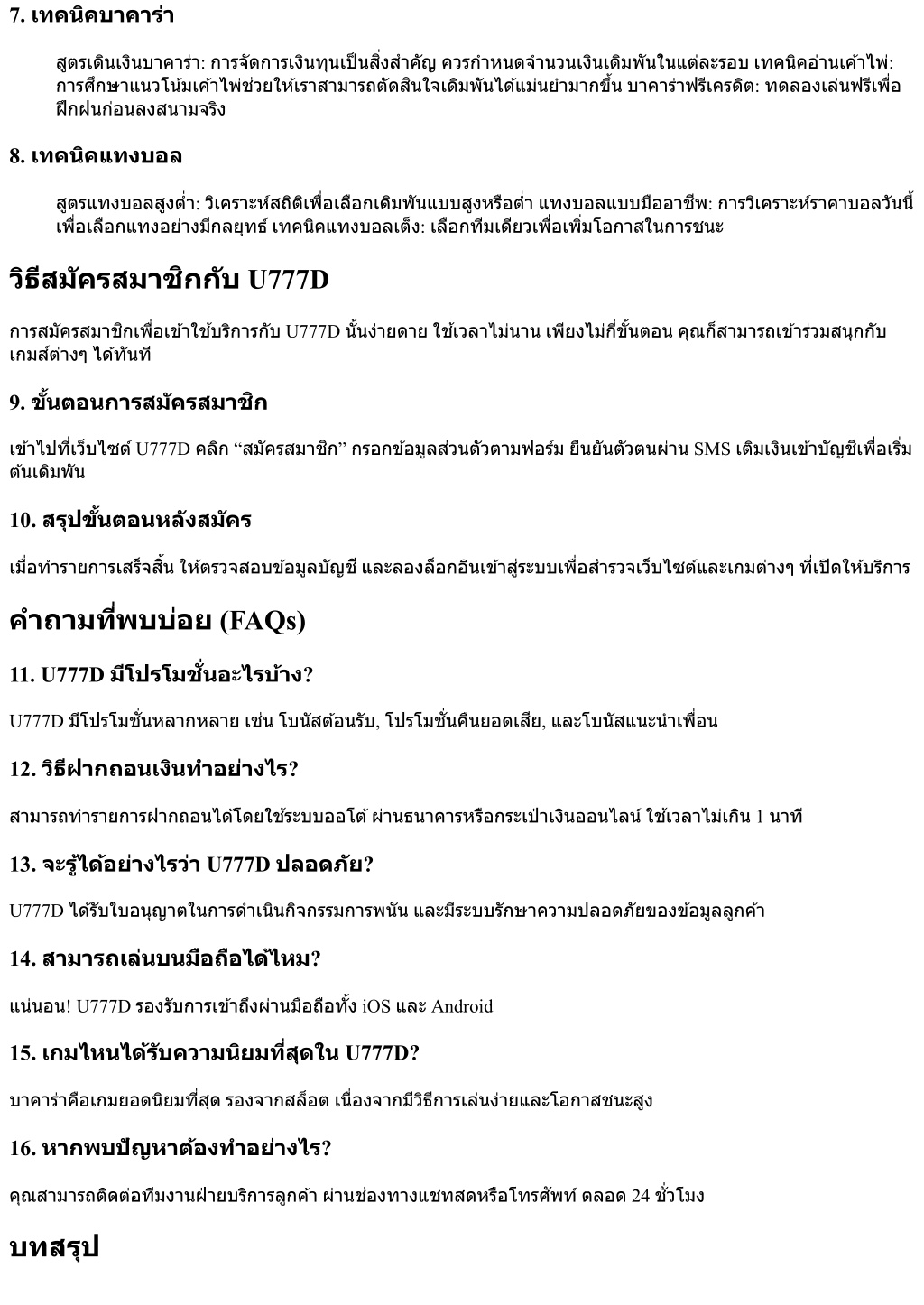 7. เทคนิคบาคาร่า

สูตรเดินเงินบาคาร่า: การจัดการเงินทุนเป็นสิ่งสำคัญ ควรกำหนดจำนวนเงินเดิมพันในแต่ละรอบ เทคนิคอ่านเค้าไพ่: การศึกษาแนวโน้มเค้าไพ่ช่วยให้เราสามารถตัดสินใจเดิมพันได้แม่นยำมากขึ้น บาคาร่าฟรีเครดิต: ทดลองเล่นฟรีเพื่อฝึกฝนก่อนลงสนามจริง

8. เทคนิคแทงบอล

สูตรแทงบอลสูงต่ำ: วิเคราะห์สถิติเพื่อเลือกเดิมพันแบบสูงหรือต่ำ แทงบอลแบบมืออาชีพ: การวิเคราะห์ราคาบอลวันนี้เพื่อเลือกแทงอย่างมีกลยุทธ์ เทคนิคแทงบอลเต็ง: เลือกทีมเดียวเพื่อเพิ่มโอกาสในการชนะ

วิธีสมัครสมาชิกกับ U777D

การสมัครสมาชิกเพื่อเข้าใช้บริการกับ U777D นั้นง่ายดาย ใช้เวลาไม่นาน เพียงไม่กี่ขั้นตอน คุณก็สามารถเข้าร่วมสนุกกับเกมส์ต่างๆ ได้ทันที

9. ขั้นตอนการสมัครสมาชิก

เข้าไปที่เว็บไซต์ U777D คลิก “สมัครสมาชิก” กรอกข้อมูลส่วนตัวตามฟอร์ม ยืนยันตัวตนผ่าน SMS เติมเงินเข้าบัญชีเพื่อเริ่มต้นเดิมพัน

10. สรุปขั้นตอนหลังสมัคร

เมื่อทำรายการเสร็จสิ้น ให้ตรวจสอบข้อมูลบัญชี และลองล็อกอินเข้าสู่ระบบเพื่อสำรวจเว็บไซต์และเกมต่างๆ ที่เปิดให้บริการ

คำถามที่พบบ่อย (FAQs)

11. U777D มีโปรโมชั่นอะไรบ้าง?

U777D มีโปรโมชั่นหลากหลาย เช่น โบนัสต้อนรับ, โปรโมชั่นคืนยอดเสีย, และโบนัสแนะนำเพื่อน

12. วิธีฝากถอนเงินทำอย่างไร?

สามารถทำรายการฝากถอนได้โดยใช้ระบบออโต้ ผ่านธนาคารหรือกระเป๋าเงินออนไลน์ ใช้เวลาไม่เกิน 1 นาที

13. จะรู้ได้อย่างไรว่า U777D ปลอดภัย?

U777D ได้รับใบอนุญาตในการดำเนินกิจกรรมการพนัน และมีระบบรักษาความปลอดภัยของข้อมูลลูกค้า

14. สามารถเล่นบนมือถือได้ไหม?

แน่นอน! U777D รองรับการเข้าถึงผ่านมือถือทั้ง iOS และ Android

15. เกมไหนได้รับความนิยมที่สุดใน U777D?

บาคาร่าคือเกมยอดนิยมที่สุด รองจากสล็อต เนื่องจากมีวิธีการเล่นง่ายและโอกาสชนะสูง

16. หากพบปัญหาต้องทำอย่างไร?

คุณสามารถติดต่อทีมงานฝ่ายบริการลูกค้า ผ่านช่องทางแชทสดหรือโทรศัพท์ ตลอด 24 ชั่วโมง

บทสรุป